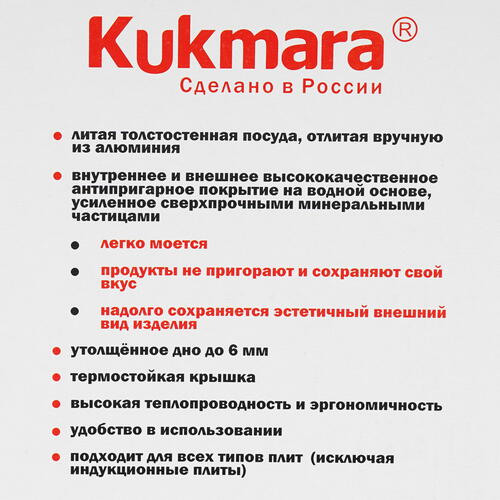 Kukmara®
Сделано в России

• литая толстостенная посуда, отлитая вручную из алюминия

• внутреннее и внешнее высококачественное антипригарное покрытие на водной основе, усиленное сверхпрочными минеральными частицами

• легко моется

• продукты не пригорают и сохраняют свой вкус

• надолго сохраняется эстетичный внешний вид изделия

• утолщённое дно до 6 мм

• термостойкая крышка

• высокая теплопроводность и эргономичность

• удобство в использовании

• подходит для всех типов плит (исключая индукционные плиты)